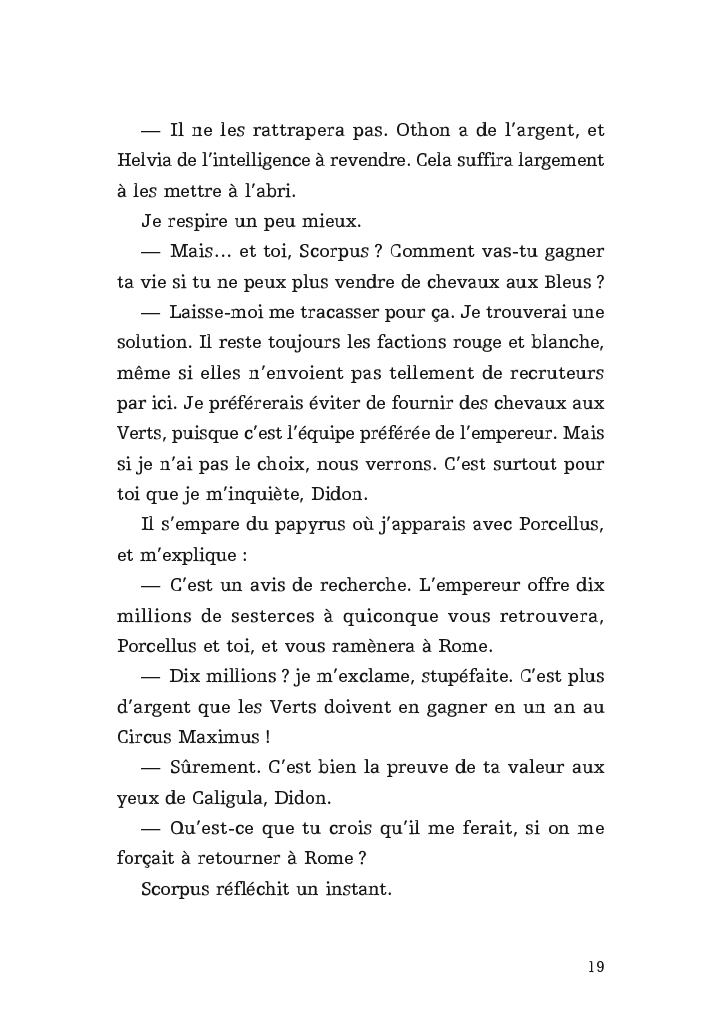 — Il ne les rattrapera pas. Othon a de l'argent, et Helvia de l'intelligence à revendre. Cela suffira largement à les mettre à l'abri.

Je respire un peu mieux.

— Mais… et toi, Scorpus ? Comment vas-tu gagner ta vie si tu ne peux plus vendre de chevaux aux Bleus ?

— Laisse-moi me tracasser pour ça. Je trouverai une solution. Il reste toujours les factions rouge et blanche, même si elles n'envoient pas tellement de recruteurs par ici. Je préférerais éviter de fournir des chevaux aux Verts, puisque c'est l'équipe préférée de l'empereur. Mais si je n'ai pas le choix, nous verrons. C'est surtout pour toi que je m'inquiète, Didon.

Il s'empare du papyrus où j'apparais avec Porcellus, et m'explique :

— C'est un avis de recherche. L'empereur offre dix millions de sesterces à quiconque vous retrouvera, Porcellus et toi, et vous ramènera à Rome.

— Dix millions ? je m'exclame, stupéfaite. C'est plus d'argent que les Verts doivent en gagner en un an au Circus Maximus !

— Sûrement. C'est bien la preuve de ta valeur aux yeux de Caligula, Didon.

— Qu'est-ce que tu crois qu'il me ferait, si on me forçait à retourner à Rome ?

Scorpus réfléchit un instant.

19